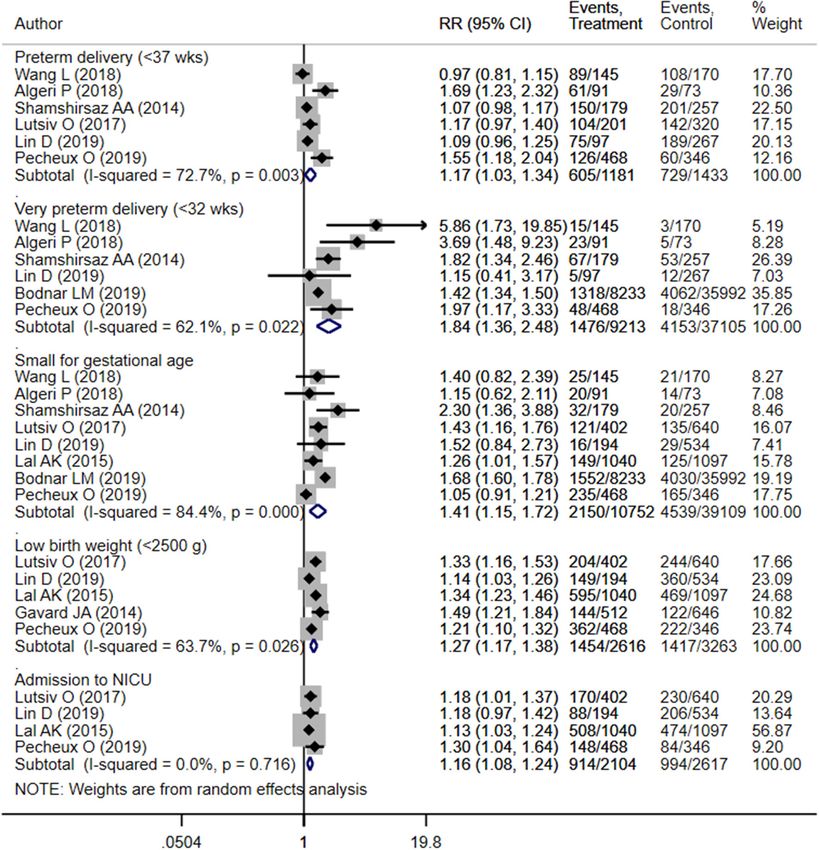 | Author | RR (95% CI) | Events, Treatment | Events, Control | % Weight |
|---|---|---|---|---|
| Preterm delivery (<37 wks) | | | | |
| Wang L (2018) | 0.97 (0.81, 1.15) | 89/145 | 108/170 | 17.70 |
| Algeri P (2018) | 1.69 (1.23, 2.32) | 61/91 | 29/73 | 10.36 |
| Shamshirsaz AA (2014) | 1.07 (0.98, 1.17) | 150/179 | 201/257 | 22.50 |
| Lutsiv O (2017) | 1.17 (0.97, 1.40) | 104/201 | 142/320 | 17.15 |
| Lin D (2019) | 1.09 (0.96, 1.25) | 75/97 | 189/267 | 20.13 |
| Pecheux O (2019) | 1.55 (1.18, 2.04) | 126/468 | 60/346 | 12.16 |
| Subtotal (I-squared = 72.7%, p = 0.003) | 1.17 (1.03, 1.34) | 605/1181 | 729/1433 | 100.00 |
| . | | | | |
| Very preterm delivery (<32 wks) | | | | |
| Wang L (2018) | 5.86 (1.73, 19.85) | 15/145 | 3/170 | 5.19 |
| Algeri P (2018) | 3.69 (1.48, 9.23) | 23/91 | 5/73 | 8.28 |
| Shamshirsaz AA (2014) | 1.82 (1.34, 2.46) | 67/179 | 53/257 | 26.39 |
| Lin D (2019) | 1.15 (0.41, 3.17) | 5/97 | 12/267 | 7.03 |
| Bodnar LM (2019) | 1.42 (1.34, 1.50) | 1318/8233 | 4062/35992 | 35.85 |
| Pecheux O (2019) | 1.97 (1.17, 3.33) | 48/468 | 18/346 | 17.26 |
| Subtotal (I-squared = 62.1%, p = 0.022) | 1.84 (1.36, 2.48) | 1476/9213 | 4153/37105 | 100.00 |
| . | | | | |
| Small for gestational age | | | | |
| Wang L (2018) | 1.40 (0.82, 2.39) | 25/145 | 21/170 | 8.27 |
| Algeri P (2018) | 1.15 (0.62, 2.11) | 20/91 | 14/73 | 7.08 |
| Shamshirsaz AA (2014) | 2.30 (1.36, 3.88) | 32/179 | 20/257 | 8.46 |
| Lutsiv O (2017) | 1.43 (1.16, 1.76) | 121/402 | 135/640 | 16.07 |
| Lin D (2019) | 1.52 (0.84, 2.73) | 16/194 | 29/534 | 7.41 |
| Lal AK (2015) | 1.26 (1.01, 1.57) | 149/1040 | 125/1097 | 15.78 |
| Bodnar LM (2019) | 1.68 (1.60, 1.78) | 1552/8233 | 4030/35992 | 19.19 |
| Pecheux O (2019) | 1.05 (0.91, 1.21) | 235/468 | 165/346 | 17.75 |
| Subtotal (I-squared = 84.4%, p = 0.000) | 1.41 (1.15, 1.72) | 2150/10752 | 4539/39109 | 100.00 |
| . | | | | |
| Low birth weight (<2500 g) | | | | |
| Lutsiv O (2017) | 1.33 (1.16, 1.53) | 204/402 | 244/640 | 17.66 |
| Lin D (2019) | 1.14 (1.03, 1.26) | 149/194 | 360/534 | 23.09 |
| Lal AK (2015) | 1.34 (1.23, 1.46) | 595/1040 | 469/1097 | 24.68 |
| Gavard JA (2014) | 1.49 (1.21, 1.84) | 144/512 | 122/646 | 10.82 |
| Pecheux O (2019) | 1.21 (1.10, 1.32) | 362/468 | 222/346 | 23.74 |
| Subtotal (I-squared = 63.7%, p = 0.026) | 1.27 (1.17, 1.38) | 1454/2616 | 1417/3263 | 100.00 |
| . | | | | |
| Admission to NICU | | | | |
| Lutsiv O (2017) | 1.18 (1.01, 1.37) | 170/402 | 230/640 | 20.29 |
| Lin D (2019) | 1.18 (0.97, 1.42) | 88/194 | 206/534 | 13.64 |
| Lal AK (2015) | 1.13 (1.03, 1.24) | 508/1040 | 474/1097 | 56.87 |
| Pecheux O (2019) | 1.30 (1.04, 1.64) | 148/468 | 84/346 | 9.20 |
| Subtotal (I-squared = 0.0%, p = 0.716) | 1.16 (1.08, 1.24) | 914/2104 | 994/2617 | 100.00 |

NOTE: Weights are from random effects analysis

.0504 1 19.8